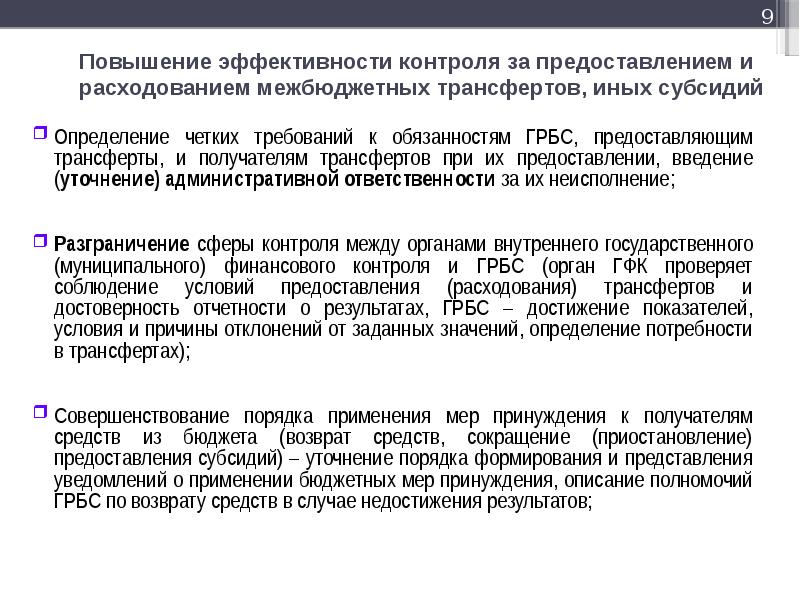 9

Повышение эффективности контроля за предоставлением и расходованием межбюджетных трансфертов, иных субсидий

Определение четких требований к обязанностям ГРБС, предоставляющим трансферты, и получателям трансфертов при их предоставлении, введение (уточнение) административной ответственности за их неисполнение;

Разграничение сферы контроля между органами внутреннего государственного (муниципального) финансового контроля и ГРБС (орган ГФК проверяет соблюдение условий предоставления (расходования) трансфертов и достоверность отчетности о результатах, ГРБС – достижение показателей, условия и причины отклонений от заданных значений, определение потребности в трансфертах);

Совершенствование порядка применения мер принуждения к получателям средств из бюджета (возврат средств, сокращение (приостановление) предоставления субсидий) – уточнение порядка формирования и представления уведомлений о применении бюджетных мер принуждения, описание полномочий ГРБС по возврату средств в случае недостижения результатов;